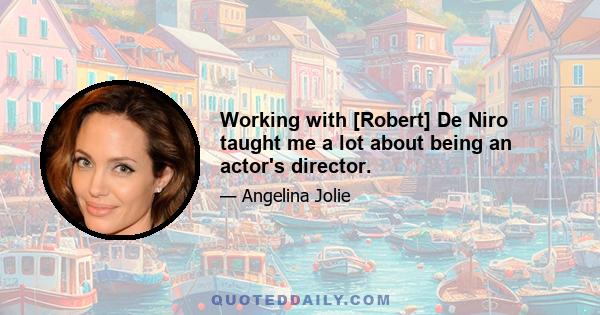 Working with [Robert] De Niro taught me a lot about being an actor's director.

— Angelina Jolie

QUOTEDDAILY.COM